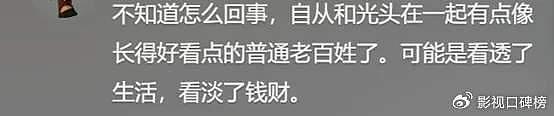 不知道怎么回事，自从和光头在一起有点像长得好看点的普通老百姓了。可能是看透了生活，看淡了钱财。

影视口碑榜